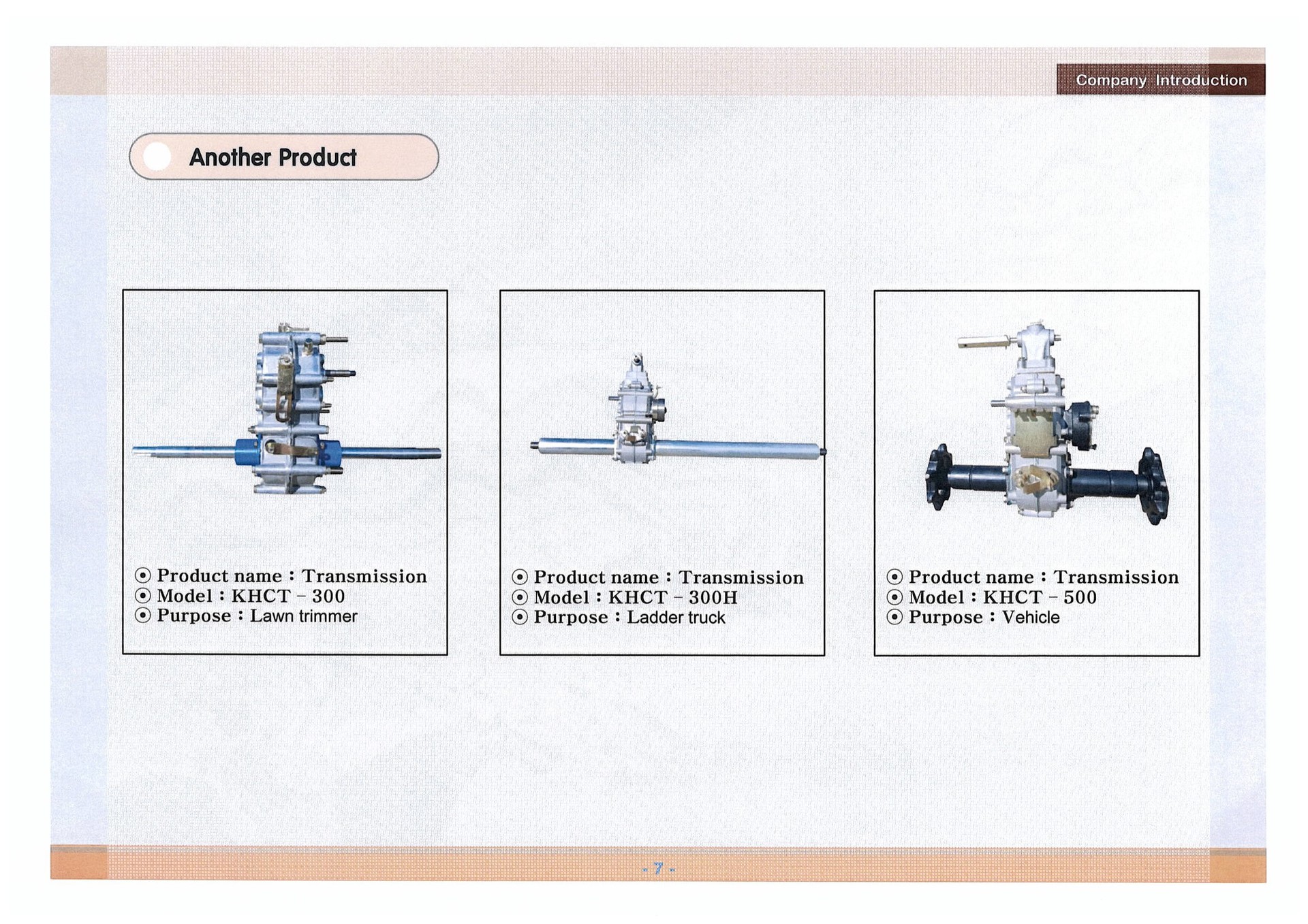 Company Introduction

Another Product

⊙ Product name : Transmission
⊙ Model : KHCT - 300
⊙ Purpose : Lawn trimmer

⊙ Product name : Transmission
⊙ Model : KHCT - 300H
⊙ Purpose : Ladder truck

⊙ Product name : Transmission
⊙ Model : KHCT - 500
⊙ Purpose : Vehicle

- 7 -